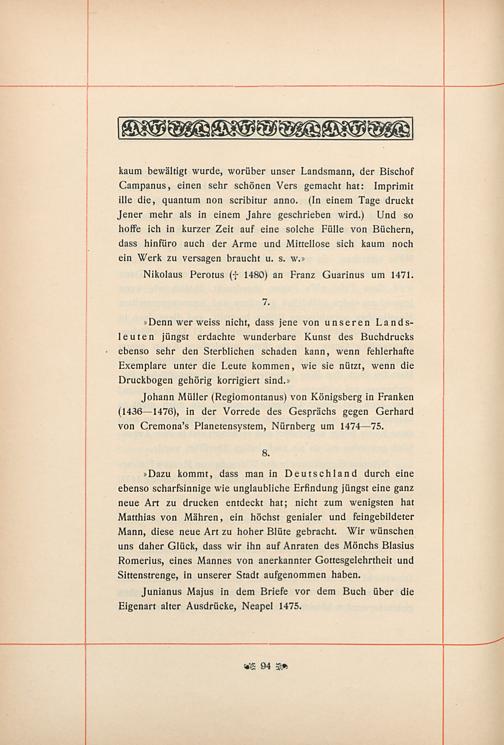 kaum bewältigt wurde, worüber unser Landsmann, der Bischof Campanus, einen sehr schönen Vers gemacht hat: Imprimit ille die, quantum non scribitur anno. (In einem Tage druckt Jener mehr als in einem Jahre geschrieben wird.) Und so hoffe ich in kurzer Zeit auf eine solche Fülle von Büchern, dass hinfüro auch der Arme und Mittellose sich kaum noch ein Werk zu versagen braucht u. s. w.»

Nikolaus Perotus († 1480) an Franz Guarinus um 1471.

7.

»Denn wer weiss nicht, dass jene von unseren Landsleuten jüngst erdachte wunderbare Kunst des Buchdrucks ebenso sehr den Sterblichen schaden kann, wenn fehlerhafte Exemplare unter die Leute kommen, wie sie nützt, wenn die Druckbogen gehörig korrigiert sind.»

Johann Müller (Regiomontanus) von Königsberg in Franken (1436—1476), in der Vorrede des Gesprächs gegen Gerhard von Cremona's Planetensystem, Nürnberg um 1474—75.

8.

»Dazu kommt, dass man in Deutschland durch eine ebenso scharfsinnige wie unglaubliche Erfindung jüngst eine ganz neue Art zu drucken entdeckt hat; nicht zum wenigsten hat Matthias von Mähren, ein höchst genialer und feingebildeter Mann, diese neue Art zu hoher Blüte gebracht. Wir wünschen uns daher Glück, dass wir ihn auf Anraten des Mönchs Blasius Romerius, eines Mannes von anerkannter Gottesgelehrtheit und Sittenstrenge, in unserer Stadt aufgenommen haben.

Junianus Majus in dem Briefe vor dem Buch über die Eigenart alter Ausdrücke, Neapel 1475.

94